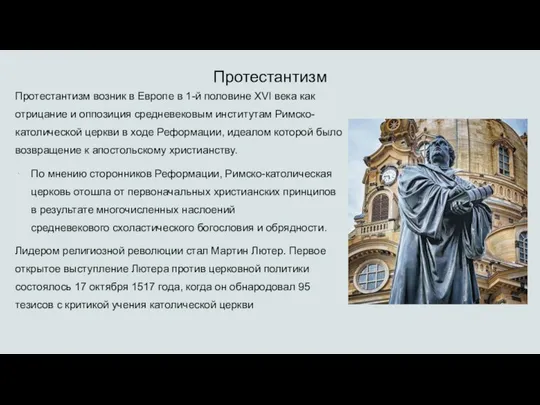 Протестантизм

Протестантизм возник в Европе в 1-й половине XVI века как отрицание и оппозиция средневековым институтам Римско-католической церкви в ходе Реформации, идеалом которой было возвращение к апостольскому христианству.

· По мнению сторонников Реформации, Римско-католическая церковь отошла от первоначальных христианских принципов в результате многочисленных наслоений средневекового схоластического богословия и обрядности.

Лидером религиозной революции стал Мартин Лютер. Первое открытое выступление Лютера против церковной политики состоялось 17 октября 1517 года, когда он обнародовал 95 тезисов с критикой учения католической церкви